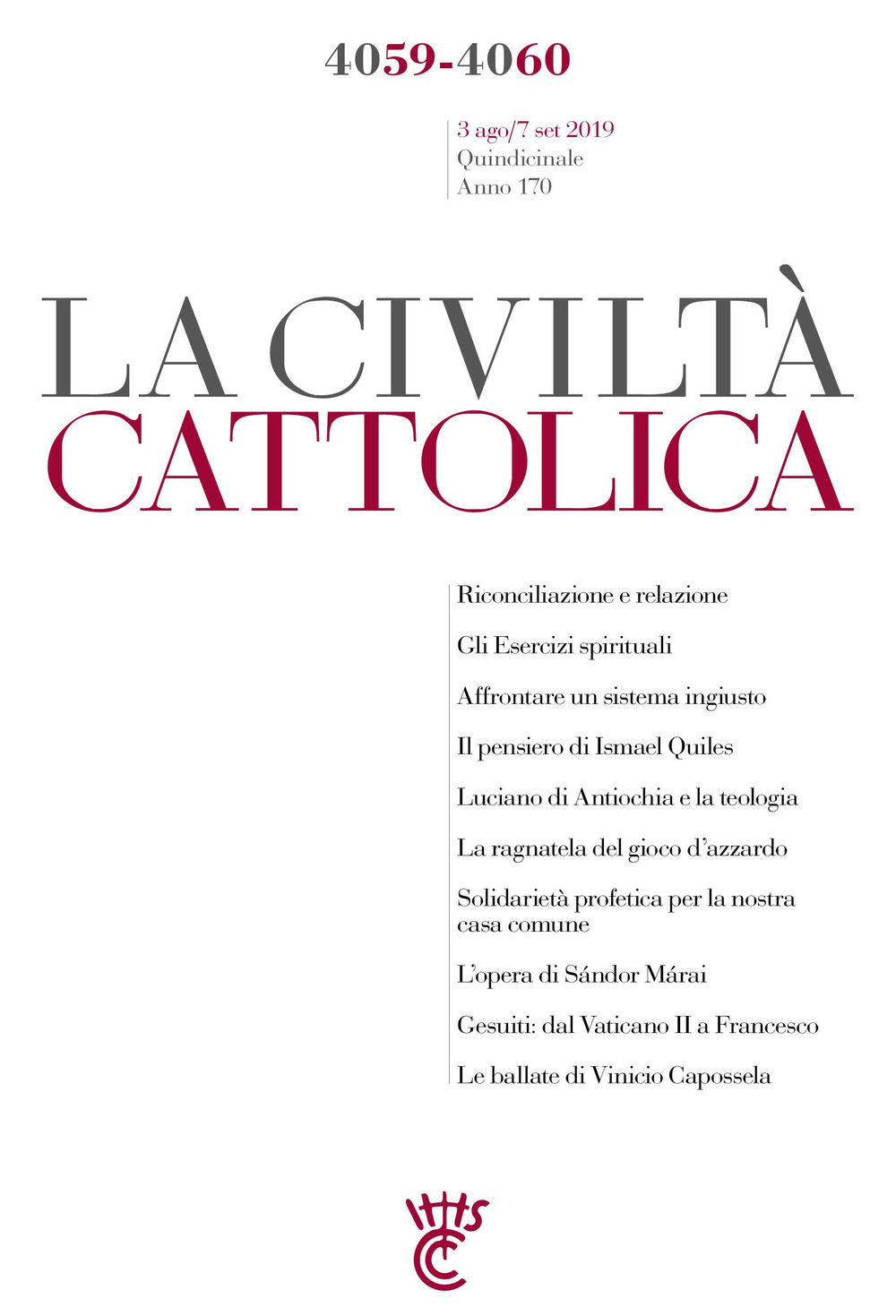 4059-4060

3 ago/7 set 2019
Quindicinale
Anno 170

LA CIVILTÀ CATTOLICA

Riconciliazione e relazione

Gli Esercizi spirituali

Affrontare un sistema ingiusto

Il pensiero di Ismael Quiles

Luciano di Antiochia e la teologia

La ragnatela del gioco d'azzardo

Solidarietà profetica per la nostra casa comune

L'opera di Sándor Márai

Gesuiti: dal Vaticano II a Francesco

Le ballate di Vinicio Capossela

IHS CC